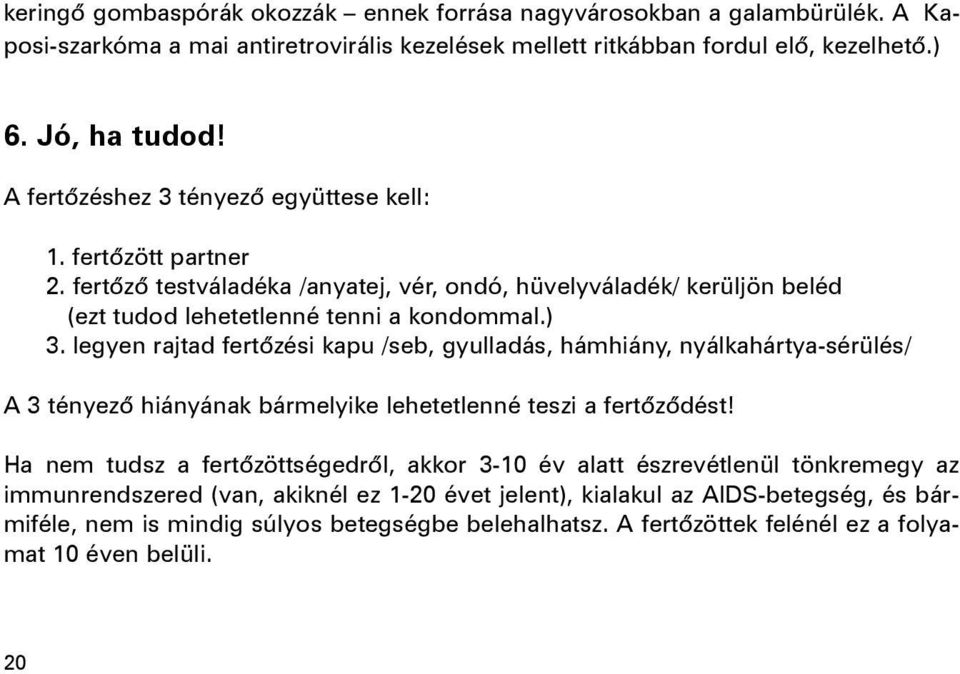 keringő gombaspórák okozzák – ennek forrása nagyvárosokban a galambürülék. A Kaposi-szarkóma a mai antiretrovirális kezelések mellett ritkábban fordul elő, kezelhető.)

6. Jó, ha tudod!

A fertőzéshez 3 tényező együttese kell:

1. fertőzött partner
2. fertőző testváladéka /anyatej, vér, ondó, hüvelyváladék/ kerüljön beléd (ezt tudod lehetetlenné tenni a kondommal.)
3. legyen rajtad fertőzési kapu /seb, gyulladás, hámhiány, nyálkahártya-sérülés/

A 3 tényező hiányának bármelyike lehetetlenné teszi a fertőződést!

Ha nem tudsz a fertőzöttségedről, akkor 3-10 év alatt észrevétlenül tönkremegy az immunrendszered (van, akiknél ez 1-20 évet jelent), kialakul az AIDS-betegség, és bármiféle, nem is mindig súlyos betegségbe belehalhatsz. A fertőzöttek felénél ez a folyamat 10 éven belüli.

20